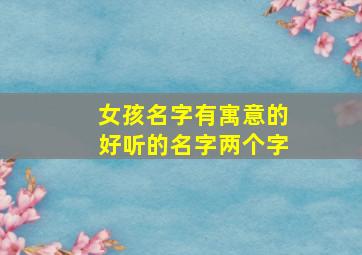 女孩名字有寓意的
好听的名字两个字